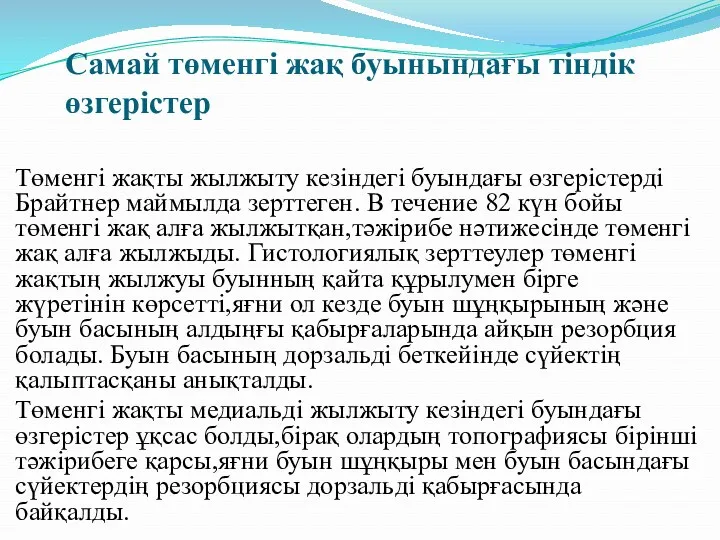 Самай төменгі жақ буынындағы тіндік өзгерістер

Төменгі жақты жылжыту кезіндегі буындағы өзгерістерді Брайтнер маймылда зерттеген. В течение 82 күн бойы төменгі жақ алға жылжытқан,тәжірибе нәтижесінде төменгі жақ алға жылжыды. Гистологиялық зерттеулер төменгі жақтың жылжуы буынның қайта құрылумен бірге жүретінін көрсетті,яғни ол кезде буын шұңқырының және буын басының алдыңғы қабырғаларында айқын резорбция болады. Буын басының дорзальді беткейінде сүйектің қалыптасқаны анықталды.

Төменгі жақты медиальді жылжыту кезіндегі буындағы өзгерістер ұқсас болды,бірақ олардың топографиясы бірінші тәжірибеге қарсы,яғни буын шұңқыры мен буын басындағы сүйектердің резорбциясы дорзальді қабырғасында байқалды.